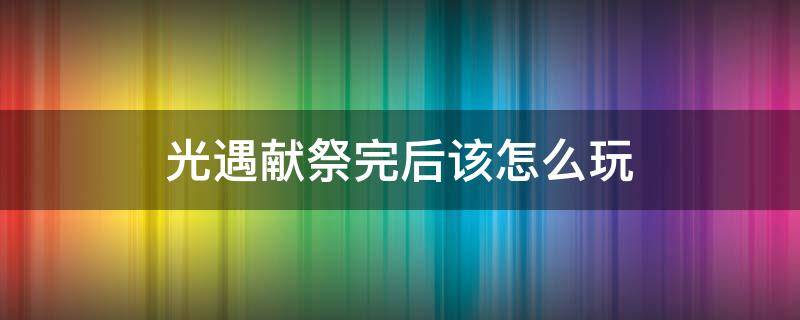 光遇献祭完后该怎么玩